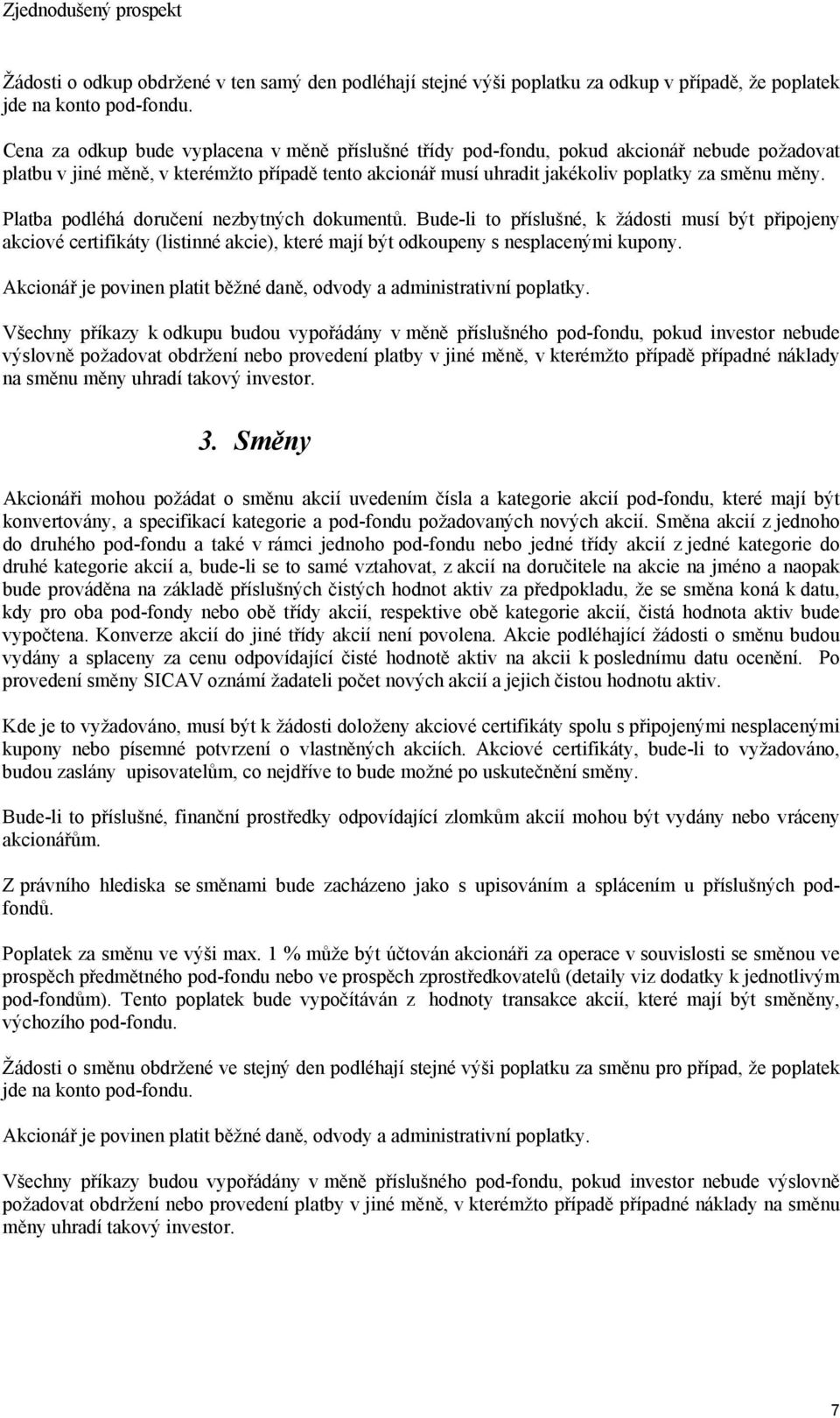 Zjednodušený prospekt

Žádosti o odkup obdržené v ten samý den podléhají stejné výši poplatku za odkup v případě, že poplatek jde na konto pod-fondu.

Cena za odkup bude vyplacena v měně příslušné třídy pod-fondu, pokud akcionář nebude požadovat platbu v jiné měně, v kterémžto případě tento akcionář musí uhradit jakékoliv poplatky za směnu měny.

Platba podléhá doručení nezbytných dokumentů. Bude-li to příslušné, k žádosti musí být připojeny akciové certifikáty (listinné akcie), které mají být odkoupeny s nesplacenými kupony.

Akcionář je povinen platit běžné daně, odvody a administrativní poplatky.

Všechny příkazy k odkupu budou vypořádány v měně příslušného pod-fondu, pokud investor nebude výslovně požadovat obdržení nebo provedení platby v jiné měně, v kterémžto případě případné náklady na směnu měny uhradí takový investor.

3. Směny

Akcionáři mohou požádat o směnu akcií uvedením čísla a kategorie akcií pod-fondu, které mají být konvertovány, a specifikací kategorie a pod-fondu požadovaných nových akcií. Směna akcií z jednoho do druhého pod-fondu a také v rámci jednoho pod-fondu nebo jedné třídy akcií z jedné kategorie do druhé kategorie akcií a, bude-li se to samé vztahovat, z akcií na doručitele na akcie na jméno a naopak bude prováděna na základě příslušných čistých hodnot aktiv za předpokladu, že se směna koná k datu, kdy pro oba pod-fondy nebo obě třídy akcií, respektive obě kategorie akcií, čistá hodnota aktiv bude vypočtena. Konverze akcií do jiné třídy akcií není povolena. Akcie podléhající žádosti o směnu budou vydány a splaceny za cenu odpovídající čisté hodnotě aktiv na akcii k poslednímu datu ocenění. Po provedení směny SICAV oznámí žadateli počet nových akcií a jejich čistou hodnotu aktiv.

Kde je to vyžadováno, musí být k žádosti doloženy akciové certifikáty spolu s připojenými nesplacenými kupony nebo písemné potvrzení o vlastněných akciích. Akciové certifikáty, bude-li to vyžadováno, budou zaslány upisovatelům, co nejdříve to bude možné po uskutečnění směny.

Bude-li to příslušné, finanční prostředky odpovídající zlomkům akcií mohou být vydány nebo vráceny akcionářům.

Z právního hlediska se směnami bude zacházeno jako s upisováním a splácením u příslušných pod-fondů.

Poplatek za směnu ve výši max. 1 % může být účtován akcionáři za operace v souvislosti se směnou ve prospěch předmětného pod-fondu nebo ve prospěch zprostředkovatelů (detaily viz dodatky k jednotlivým pod-fondům). Tento poplatek bude vypočítáván z hodnoty transakce akcií, které mají být směněny, výchozího pod-fondu.

Žádosti o směnu obdržené ve stejný den podléhají stejné výši poplatku za směnu pro případ, že poplatek jde na konto pod-fondu.

Akcionář je povinen platit běžné daně, odvody a administrativní poplatky.

Všechny příkazy budou vypořádány v měně příslušného pod-fondu, pokud investor nebude výslovně požadovat obdržení nebo provedení platby v jiné měně, v kterémžto případě případné náklady na směnu měny uhradí takový investor.

7